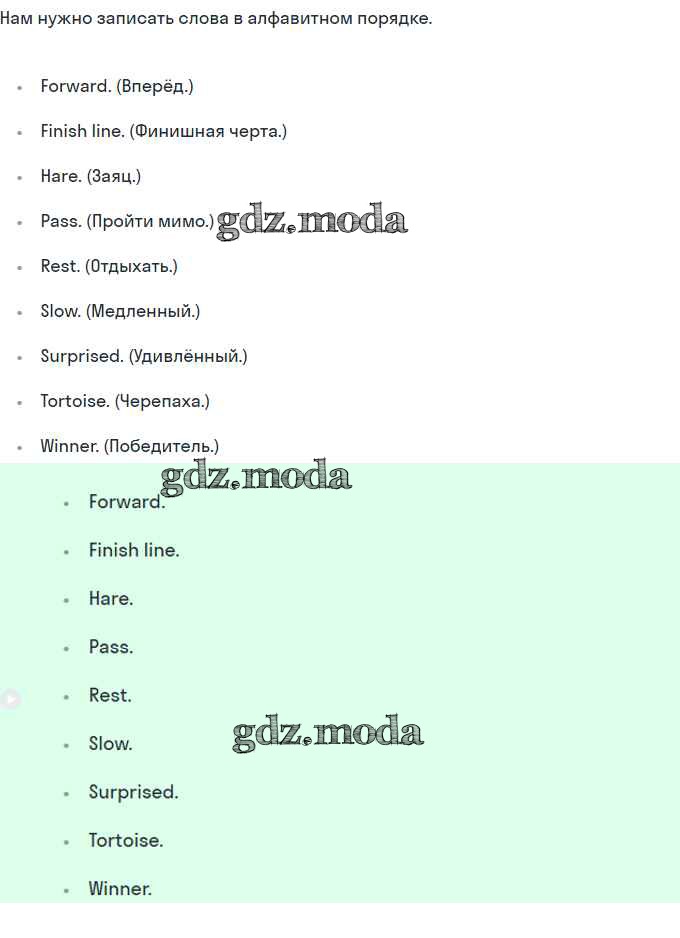 Нам нужно записать слова в алфавитном порядке.

- Forward. (Вперёд.)
- Finish line. (Финишная черта.)
- Hare. (Заяц.)
- Pass. (Пройти мимо.) gdz.moda
- Rest. (Отдыхать.)
- Slow. (Медленный.)
- Surprised. (Удивлённый.)
- Tortoise. (Черепаха.)
- Winner. (Победитель.)

gdz.moda

- Forward.
- Finish line.
- Hare.
- Pass.
- Rest.
- Slow. gdz.moda
- Surprised.
- Tortoise.
- Winner.